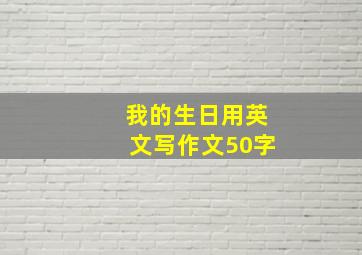 我的生日用英文写作文50字